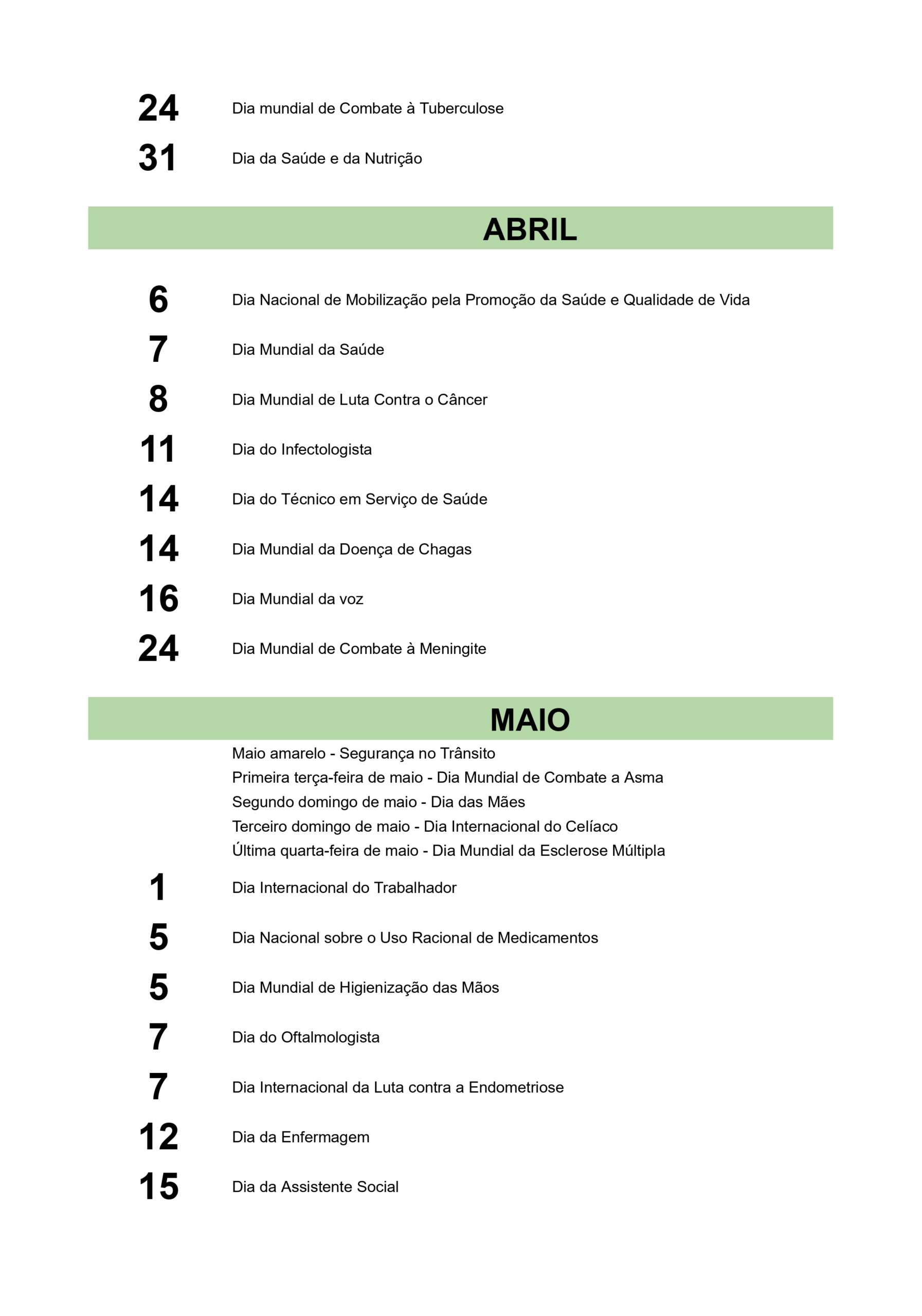 24 Dia mundial de Combate à Tuberculose

31 Dia da Saúde e da Nutrição

ABRIL

6 Dia Nacional de Mobilização pela Promoção da Saúde e Qualidade de Vida

7 Dia Mundial da Saúde

8 Dia Mundial de Luta Contra o Câncer

11 Dia do Infectologista

14 Dia do Técnico em Serviço de Saúde

14 Dia Mundial da Doença de Chagas

16 Dia Mundial da voz

24 Dia Mundial de Combate à Meningite

MAIO

Maio amarelo - Segurança no Trânsito
Primeira terça-feira de maio - Dia Mundial de Combate a Asma
Segundo domingo de maio - Dia das Mães
Terceiro domingo de maio - Dia Internacional do Celíaco
Última quarta-feira de maio - Dia Mundial da Esclerose Múltipla

1 Dia Internacional do Trabalhador

5 Dia Nacional sobre o Uso Racional de Medicamentos

5 Dia Mundial de Higienização das Mãos

7 Dia do Oftalmologista

7 Dia Internacional da Luta contra a Endometriose

12 Dia da Enfermagem

15 Dia da Assistente Social